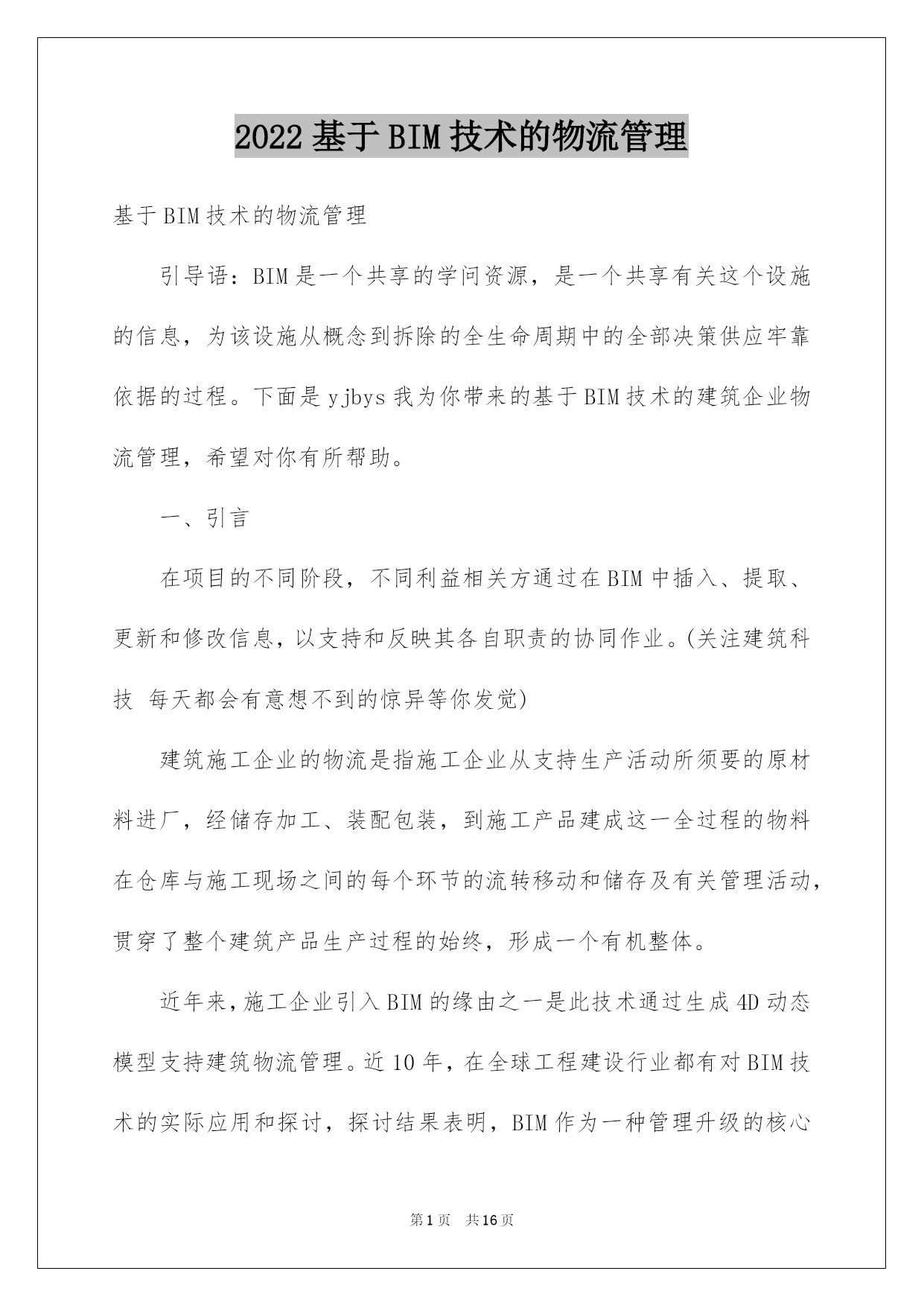 2022基于BIM技术的物流管理

基于BIM技术的物流管理

引导语：BIM是一个共享的学问资源，是一个共享有关这个设施的信息，为该设施从概念到拆除的全生命周期中的全部决策供应牢靠依据的过程。下面是yjbys我为你带来的基于BIM技术的建筑企业物流管理，希望对你有所帮助。

一、引言

在项目的不同阶段，不同利益相关方通过在BIM中插入、提取、更新和修改信息，以支持和反映其各自职责的协同作业。(关注建筑科技 每天都会有意想不到的惊异等你发觉)

建筑施工企业的物流是指施工企业从支持生产活动所须要的原材料进厂，经储存加工、装配包装，到施工产品建成这一全过程的物料在仓库与施工现场之间的每个环节的流转移动和储存及有关管理活动，贯穿了整个建筑产品生产过程的始终，形成一个有机整体。

近年来，施工企业引入BIM的缘由之一是此技术通过生成4D动态模型支持建筑物流管理。近10年，在全球工程建设行业都有对BIM技术的实际应用和探讨，探讨结果表明，BIM作为一种管理升级的核心

第1页 共16页